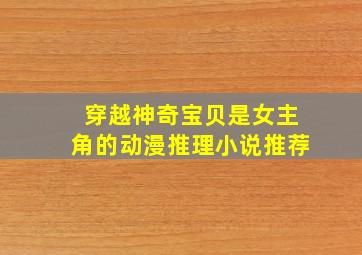 穿越神奇宝贝是女主角的动漫推理小说推荐